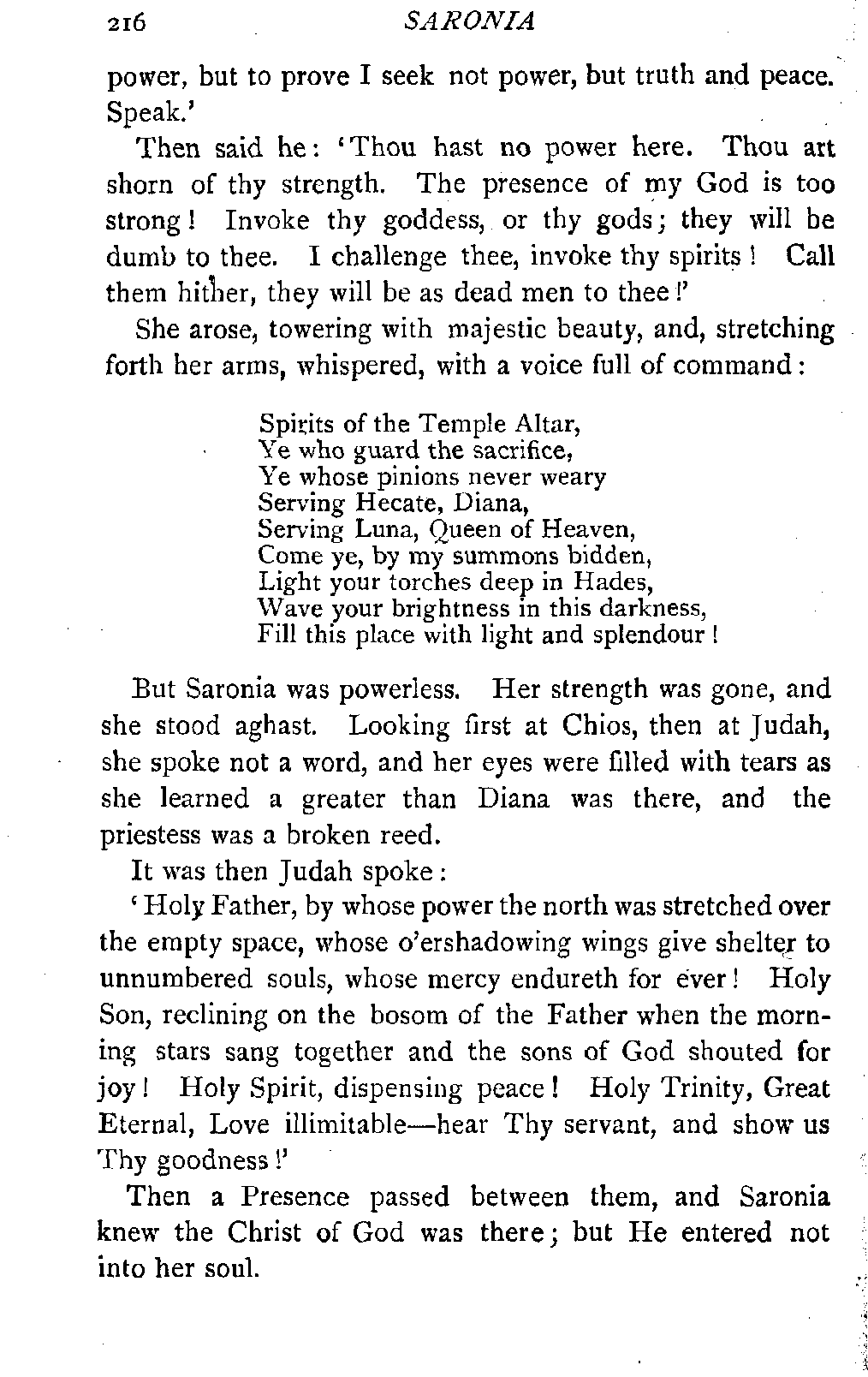 216 SARONIA

power, but to prove I seek not power, but truth and peace. Speak.'

Then said he: 'Thou hast no power here. Thou art shorn of thy strength. The presence of my God is too strong! Invoke thy goddess, or thy gods; they will be dumb to thee. I challenge thee, invoke thy spirits! Call them hither, they will be as dead men to thee!'

She arose, towering with majestic beauty, and, stretching forth her arms, whispered, with a voice full of command:

Spirits of the Temple Altar,
Ye who guard the sacrifice,
Ye whose pinions never weary
Serving Hecate, Diana,
Serving Luna, Queen of Heaven,
Come ye, by my summons bidden,
Light your torches deep in Hades,
Wave your brightness in this darkness,
Fill this place with light and splendour!

But Saronia was powerless. Her strength was gone, and she stood aghast. Looking first at Chios, then at Judah, she spoke not a word, and her eyes were filled with tears as she learned a greater than Diana was there, and the priestess was a broken reed.

It was then Judah spoke:

'Holy Father, by whose power the north was stretched over the empty space, whose o'ershadowing wings give shelter to unnumbered souls, whose mercy endureth for ever! Holy Son, reclining on the bosom of the Father when the morning stars sang together and the sons of God shouted for joy! Holy Spirit, dispensing peace! Holy Trinity, Great Eternal, Love illimitable—hear Thy servant, and show us Thy goodness!'

Then a Presence passed between them, and Saronia knew the Christ of God was there; but He entered not into her soul.